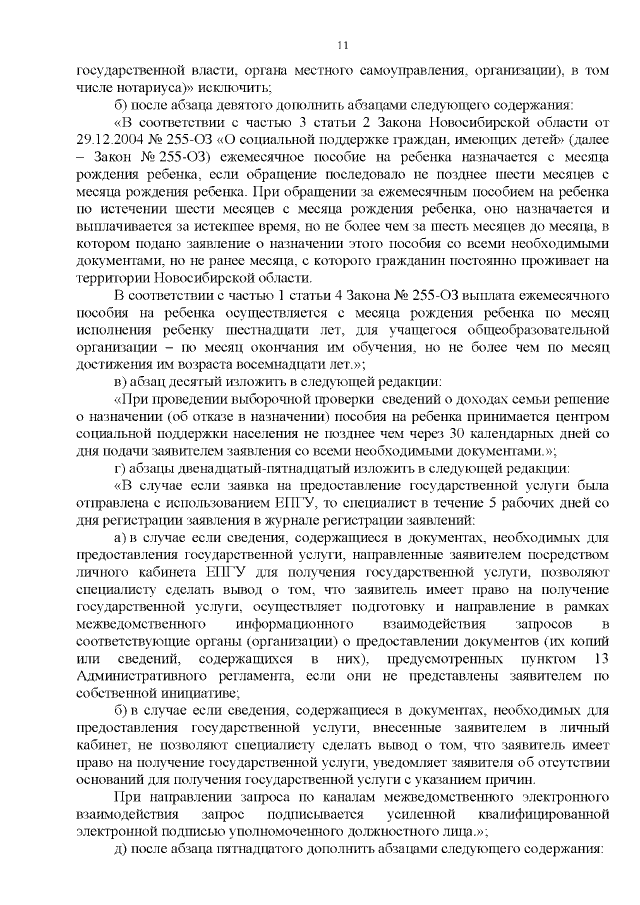 11

государственной власти, органа местного самоуправления, организации), в том числе нотариуса)» исключить;

б) после абзаца девятого дополнить абзацами следующего содержания:

«В соответствии с частью 3 статьи 2 Закона Новосибирской области от 29.12.2004 № 255-ОЗ «О социальной поддержке граждан, имеющих детей» (далее – Закон № 255-ОЗ) ежемесячное пособие на ребенка назначается с месяца рождения ребенка, если обращение последовало не позднее шести месяцев с месяца рождения ребенка. При обращении за ежемесячным пособием на ребенка по истечении шести месяцев с месяца рождения ребенка, оно назначается и выплачивается за истекшее время, но не более чем за шесть месяцев до месяца, в котором подано заявление о назначении этого пособия со всеми необходимыми документами, но не ранее месяца, с которого гражданин постоянно проживает на территории Новосибирской области.

В соответствии с частью 1 статьи 4 Закона № 255-ОЗ выплата ежемесячного пособия на ребенка осуществляется с месяца рождения ребенка по месяц исполнения ребенку шестнадцати лет, для учащегося общеобразовательной организации – по месяц окончания им обучения, но не более чем по месяц достижения им возраста восемнадцати лет.»;

в) абзац десятый изложить в следующей редакции:

«При проведении выборочной проверки сведений о доходах семьи решение о назначении (об отказе в назначении) пособия на ребенка принимается центром социальной поддержки населения не позднее чем через 30 календарных дней со дня подачи заявителем заявления со всеми необходимыми документами.»;

г) абзацы двенадцатый-пятнадцатый изложить в следующей редакции:

«В случае если заявка на предоставление государственной услуги была отправлена с использованием ЕПГУ, то специалист в течение 5 рабочих дней со дня регистрации заявления в журнале регистрации заявлений:

а) в случае если сведения, содержащиеся в документах, необходимых для предоставления государственной услуги, направленные заявителем посредством личного кабинета ЕПГУ для получения государственной услуги, позволяют специалисту сделать вывод о том, что заявитель имеет право на получение государственной услуги, осуществляет подготовку и направление в рамках межведомственного информационного взаимодействия запросов в соответствующие органы (организации) о предоставлении документов (их копий или сведений, содержащихся в них), предусмотренных пунктом 13 Административного регламента, если они не представлены заявителем по собственной инициативе;

б) в случае если сведения, содержащиеся в документах, необходимых для предоставления государственной услуги, внесенные заявителем в личный кабинет, не позволяют специалисту сделать вывод о том, что заявитель имеет право на получение государственной услуги, уведомляет заявителя об отсутствии оснований для получения государственной услуги с указанием причин.

При направлении запроса по каналам межведомственного электронного взаимодействия запрос подписывается усиленной квалифицированной электронной подписью уполномоченного должностного лица.»;

д) после абзаца пятнадцатого дополнить абзацами следующего содержания: